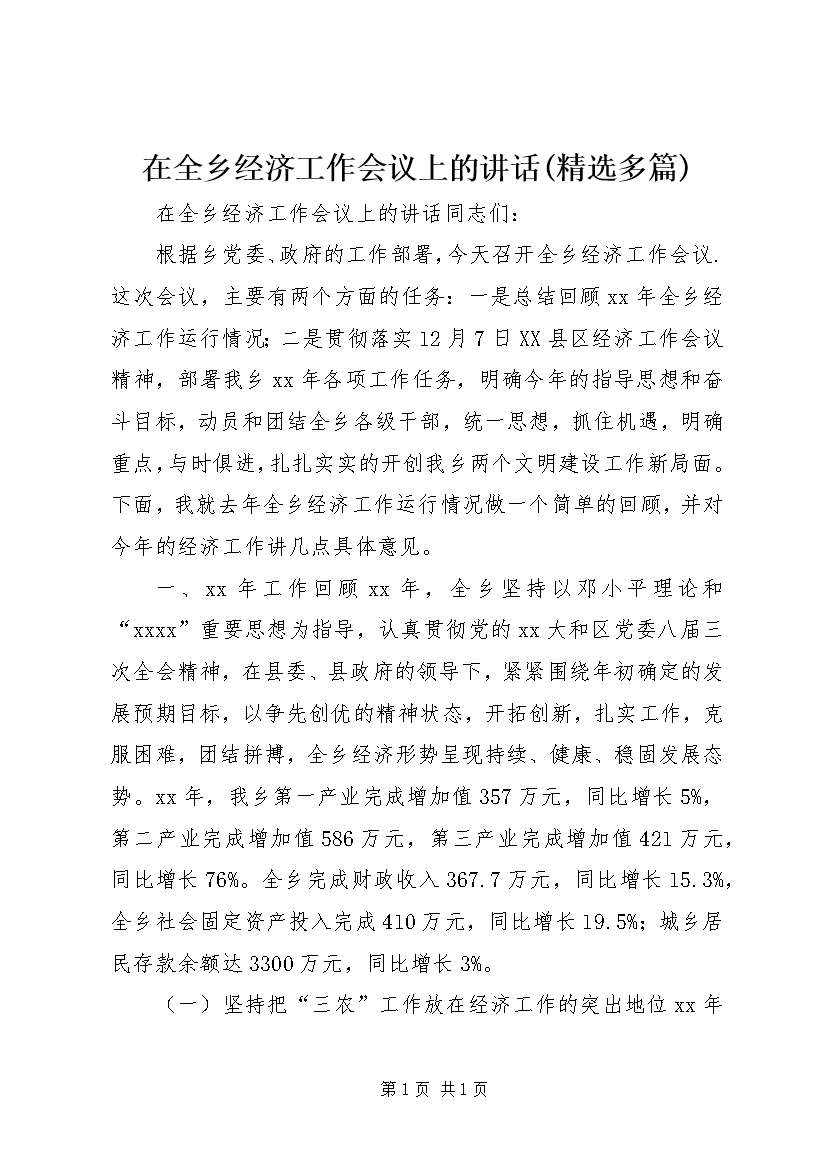 在全乡经济工作会议上的讲话(精选多篇)

在全乡经济工作会议上的讲话同志们：

根据乡党委、政府的工作部署，今天召开全乡经济工作会议.这次会议，主要有两个方面的任务：一是总结回顾xx年全乡经济工作运行情况;二是贯彻落实12月7日XX县区经济工作会议精神，部署我乡xx年各项工作任务，明确今年的指导思想和奋斗目标，动员和团结全乡各级干部，统一思想，抓住机遇，明确重点，与时俱进，扎扎实实的开创我乡两个文明建设工作新局面。下面，我就去年全乡经济工作运行情况做一个简单的回顾，并对今年的经济工作讲几点具体意见。

一、xx年工作回顾xx年，全乡坚持以邓小平理论和“xxxx”重要思想为指导，认真贯彻党的xx大和区党委八届三次全会精神，在县委、县政府的领导下，紧紧围绕年初确定的发展预期目标，以争先创优的精神状态，开拓创新，扎实工作，克服困难，团结拼搏，全乡经济形势呈现持续、健康、稳固发展态势。xx年，我乡第一产业完成增加值357万元，同比增长5%，第二产业完成增加值586万元，第三产业完成增加值421万元，同比增长76%。全乡完成财政收入367.7万元，同比增长15.3%，全乡社会固定资产投入完成410万元，同比增长19.5%；城乡居民存款余额达3300万元，同比增长3%。

（一）坚持把“三农”工作放在经济工作的突出地位xx年

第1页 共1页